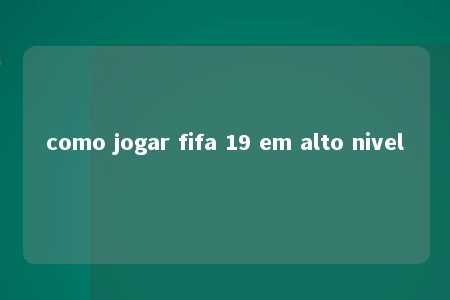 como jogar fifa 19 em alto nivel